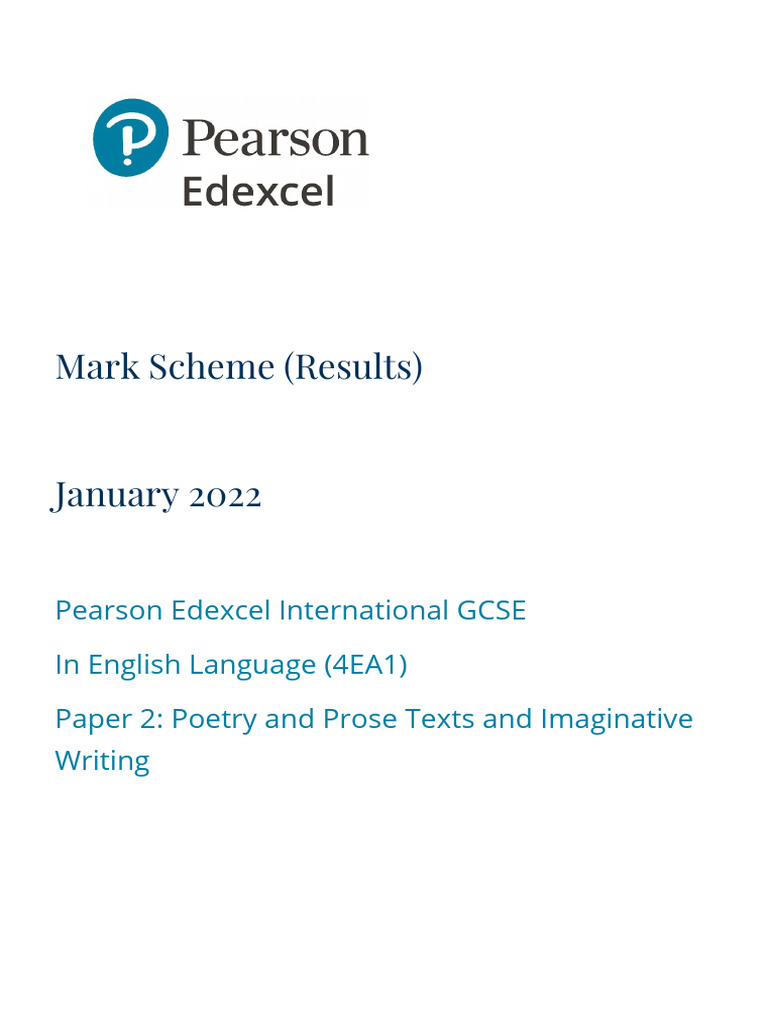 Pearson
Edexcel

Mark Scheme (Results)

January 2022

Pearson Edexcel International GCSE

In English Language (4EA1)

Paper 2: Poetry and Prose Texts and Imaginative Writing